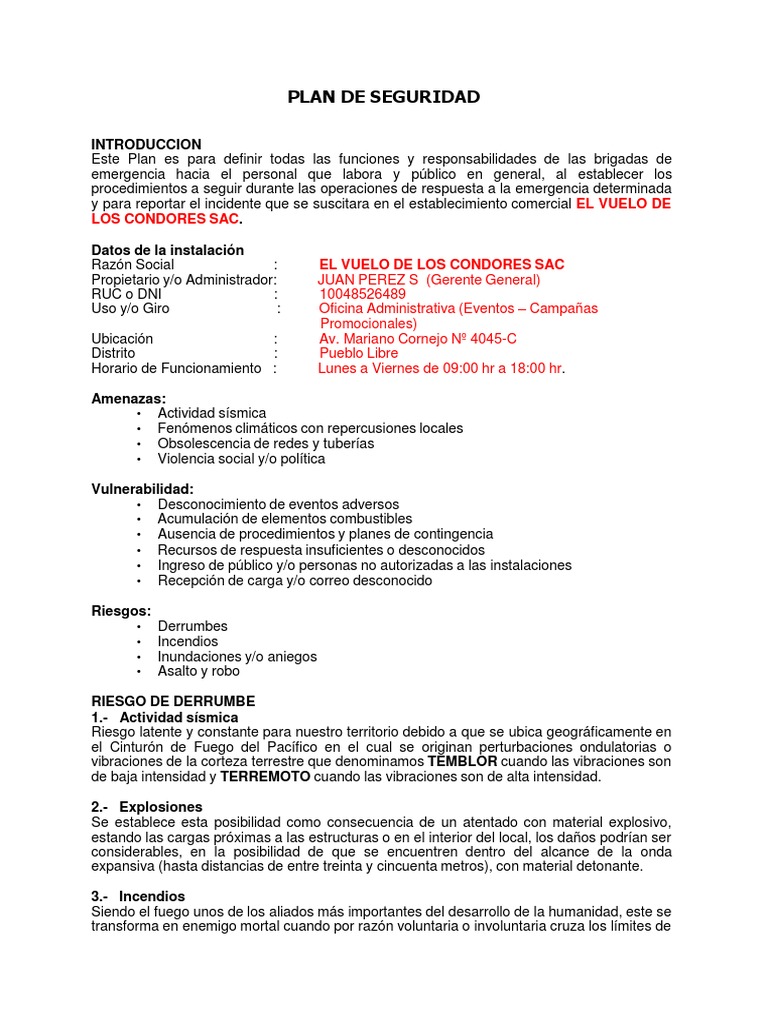 PLAN DE SEGURIDAD

INTRODUCCION
Este Plan es para definir todas las funciones y responsabilidades de las brigadas de emergencia hacia el personal que labora y público en general, al establecer los procedimientos a seguir durante las operaciones de respuesta a la emergencia determinada y para reportar el incidente que se suscitara en el establecimiento comercial EL VUELO DE LOS CONDORES SAC.

Datos de la instalación
Razón Social : EL VUELO DE LOS CONDORES SAC
Propietario y/o Administrador: JUAN PEREZ S (Gerente General)
RUC o DNI : 10048526489
Uso y/o Giro : Oficina Administrativa (Eventos – Campañas Promocionales)
Ubicación : Av. Mariano Cornejo Nº 4045-C
Distrito : Pueblo Libre
Horario de Funcionamiento : Lunes a Viernes de 09:00 hr a 18:00 hr.

Amenazas:
• Actividad sísmica
• Fenómenos climáticos con repercusiones locales
• Obsolescencia de redes y tuberías
• Violencia social y/o política

Vulnerabilidad:
• Desconocimiento de eventos adversos
• Acumulación de elementos combustibles
• Ausencia de procedimientos y planes de contingencia
• Recursos de respuesta insuficientes o desconocidos
• Ingreso de público y/o personas no autorizadas a las instalaciones
• Recepción de carga y/o correo desconocido

Riesgos:
• Derrumbes
• Incendios
• Inundaciones y/o aniegos
• Asalto y robo

RIESGO DE DERRUMBE
1.- Actividad sísmica
Riesgo latente y constante para nuestro territorio debido a que se ubica geográficamente en el Cinturón de Fuego del Pacífico en el cual se originan perturbaciones ondulatorias o vibraciones de la corteza terrestre que denominamos TEMBLOR cuando las vibraciones son de baja intensidad y TERREMOTO cuando las vibraciones son de alta intensidad.

2.- Explosiones
Se establece esta posibilidad como consecuencia de un atentado con material explosivo, estando las cargas próximas a las estructuras o en el interior del local, los daños podrían ser considerables, en la posibilidad de que se encuentren dentro del alcance de la onda expansiva (hasta distancias de entre treinta y cincuenta metros), con material detonante.

3.- Incendios
Siendo el fuego unos de los aliados más importantes del desarrollo de la humanidad, este se transforma en enemigo mortal cuando por razón voluntaria o involuntaria cruza los límites de